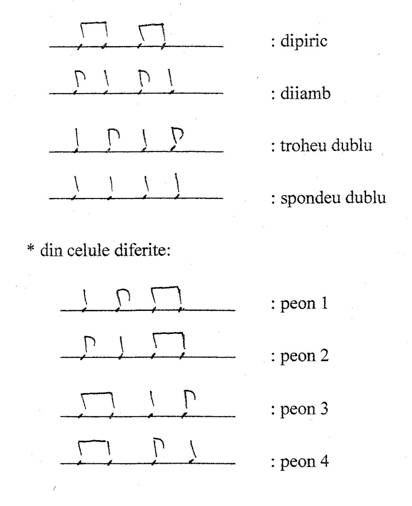 : dipiric

: diiamb

: troheu dublu

: spondeu dublu

* din celule diferite:

: peon 1

: peon 2

: peon 3

: peon 4